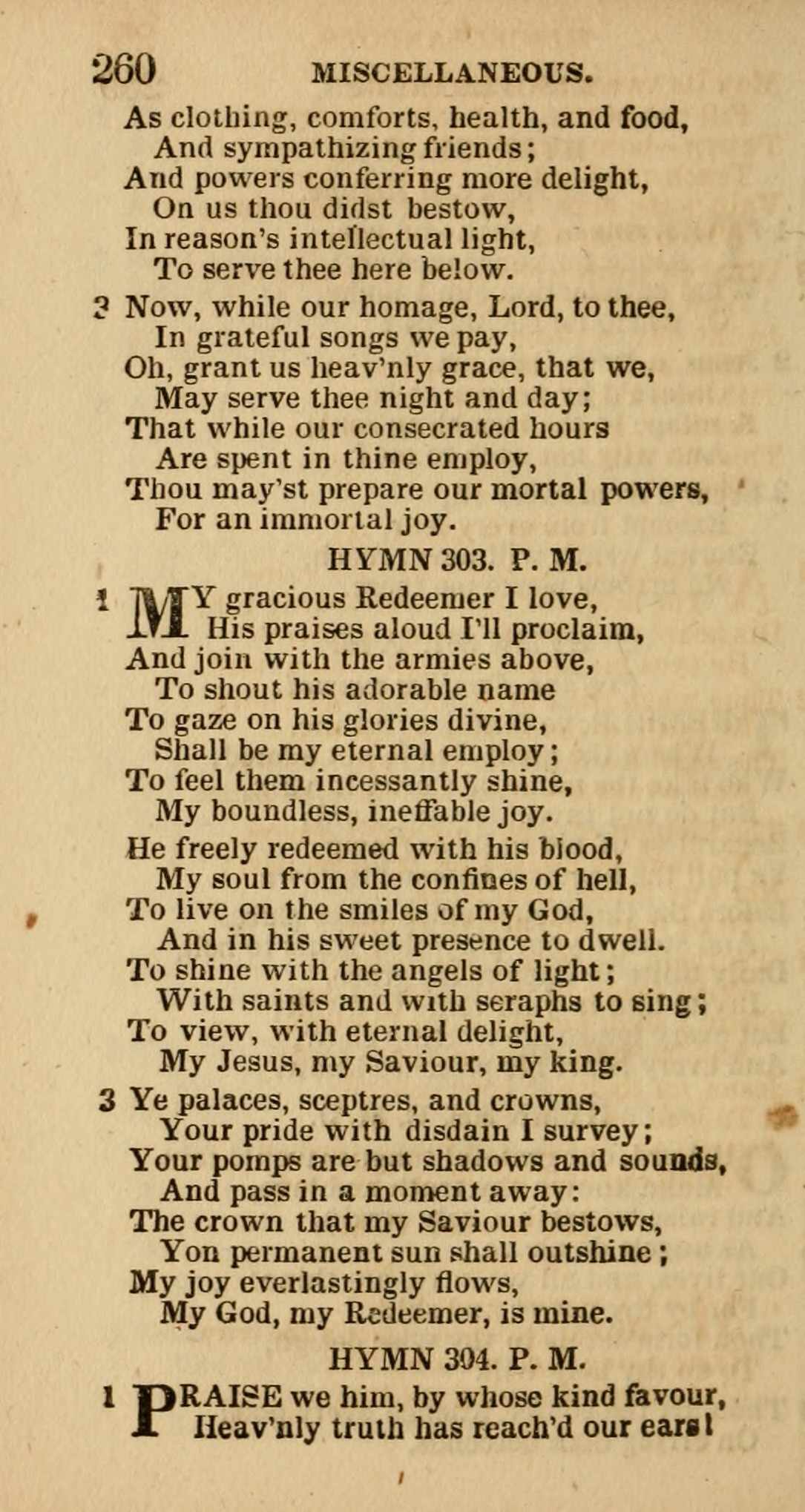 260 MISCELLANEOUS.

As clothing, comforts, health, and food,
And sympathizing friends;
And powers conferring more delight,
On us thou didst bestow,
In reason's intellectual light,
To serve thee here below.

3 Now, while our homage, Lord, to thee,
In grateful songs we pay,
Oh, grant us heav'nly grace, that we,
May serve thee night and day;
That while our consecrated hours
Are spent in thine employ,
Thou may'st prepare our mortal powers,
For an immortal joy.

HYMN 303. P. M.

1 MY gracious Redeemer I love,
His praises aloud I'll proclaim,
And join with the armies above,
To shout his adorable name
To gaze on his glories divine,
Shall be my eternal employ;
To feel them incessantly shine,
My boundless, ineffable joy.

He freely redeemed with his blood,
My soul from the confines of hell,
To live on the smiles of my God,
And in his sweet presence to dwell.
To shine with the angels of light;
With saints and with seraphs to sing;
To view, with eternal delight,
My Jesus, my Saviour, my king.

3 Ye palaces, sceptres, and crowns,
Your pride with disdain I survey;
Your pomps are but shadows and sounds,
And pass in a moment away:
The crown that my Saviour bestows,
Yon permanent sun shall outshine;
My joy everlastingly flows,
My God, my Redeemer, is mine.

HYMN 304. P. M.

1 PRAISE we him, by whose kind favour,
Heav'nly truth has reach'd our ears!